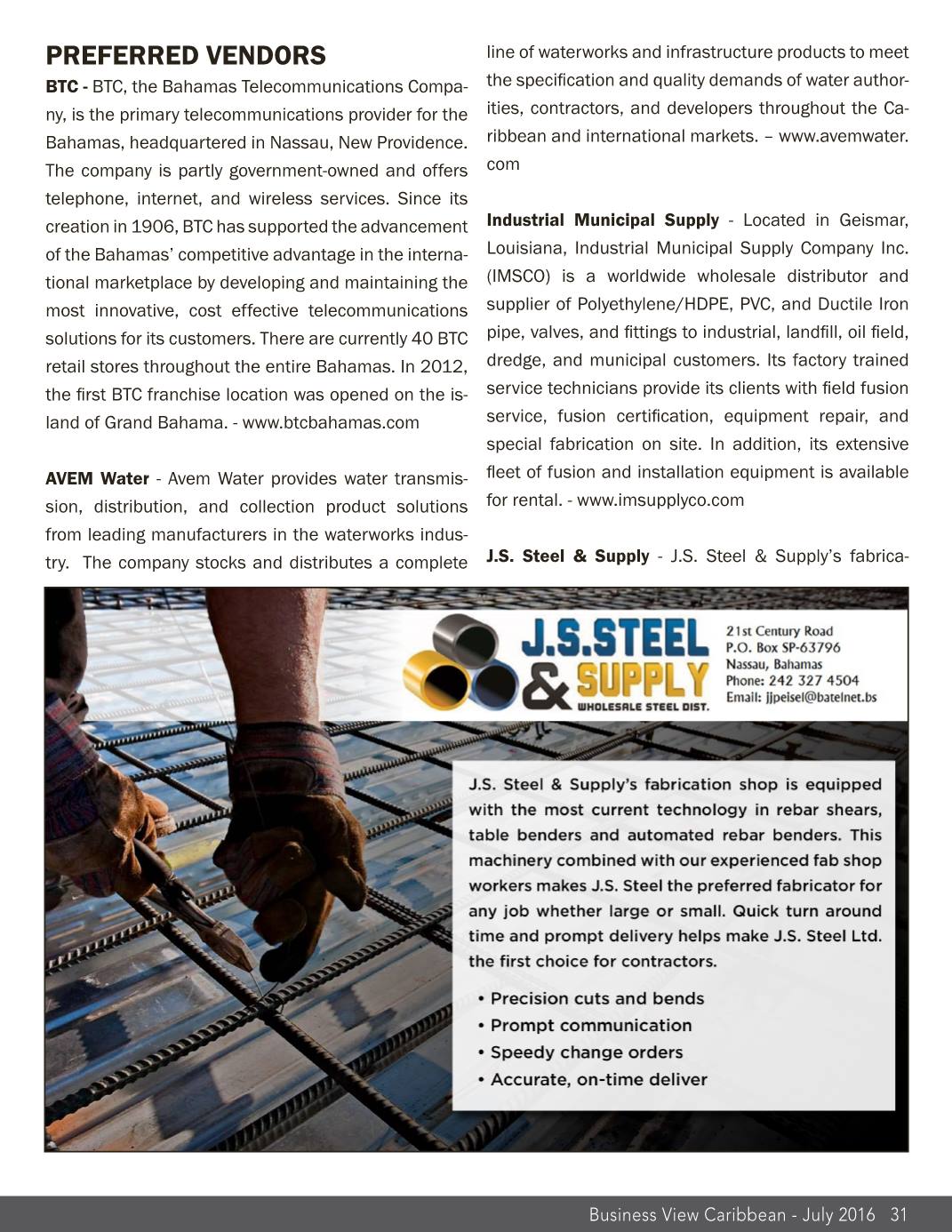 PREFERRED VENDORS

BTC - BTC, the Bahamas Telecommunications Company, is the primary telecommunications provider for the Bahamas, headquartered in Nassau, New Providence. The company is partly government-owned and offers telephone, internet, and wireless services. Since its creation in 1906, BTC has supported the advancement of the Bahamas' competitive advantage in the international marketplace by developing and maintaining the most innovative, cost effective telecommunications solutions for its customers. There are currently 40 BTC retail stores throughout the entire Bahamas. In 2012, the first BTC franchise location was opened on the island of Grand Bahama. - www.btcbahamas.com

AVEM Water - Avem Water provides water transmission, distribution, and collection product solutions from leading manufacturers in the waterworks industry. The company stocks and distributes a complete line of waterworks and infrastructure products to meet the specification and quality demands of water authorities, contractors, and developers throughout the Caribbean and international markets. – www.avemwater.com

Industrial Municipal Supply - Located in Geismar, Louisiana, Industrial Municipal Supply Company Inc. (IMSCO) is a worldwide wholesale distributor and supplier of Polyethylene/HDPE, PVC, and Ductile Iron pipe, valves, and fittings to industrial, landfill, oil field, dredge, and municipal customers. Its factory trained service technicians provide its clients with field fusion service, fusion certification, equipment repair, and special fabrication on site. In addition, its extensive fleet of fusion and installation equipment is available for rental. - www.imsupplyco.com

J.S. Steel & Supply - J.S. Steel & Supply's fabrica-

J.S.STEEL & SUPPLY
WHOLESALE STEEL DIST.

21st Century Road
P.O. Box SP-63796
Nassau, Bahamas
Phone: 242 327 4504
Email: jjpeisel@batelnet.bs

J.S. Steel & Supply's fabrication shop is equipped with the most current technology in rebar shears, table benders and automated rebar benders. This machinery combined with our experienced fab shop workers makes J.S. Steel the preferred fabricator for any job whether large or small. Quick turn around time and prompt delivery helps make J.S. Steel Ltd. the first choice for contractors.

• Precision cuts and bends
• Prompt communication
• Speedy change orders
• Accurate, on-time deliver

Business View Caribbean - July 2016 31